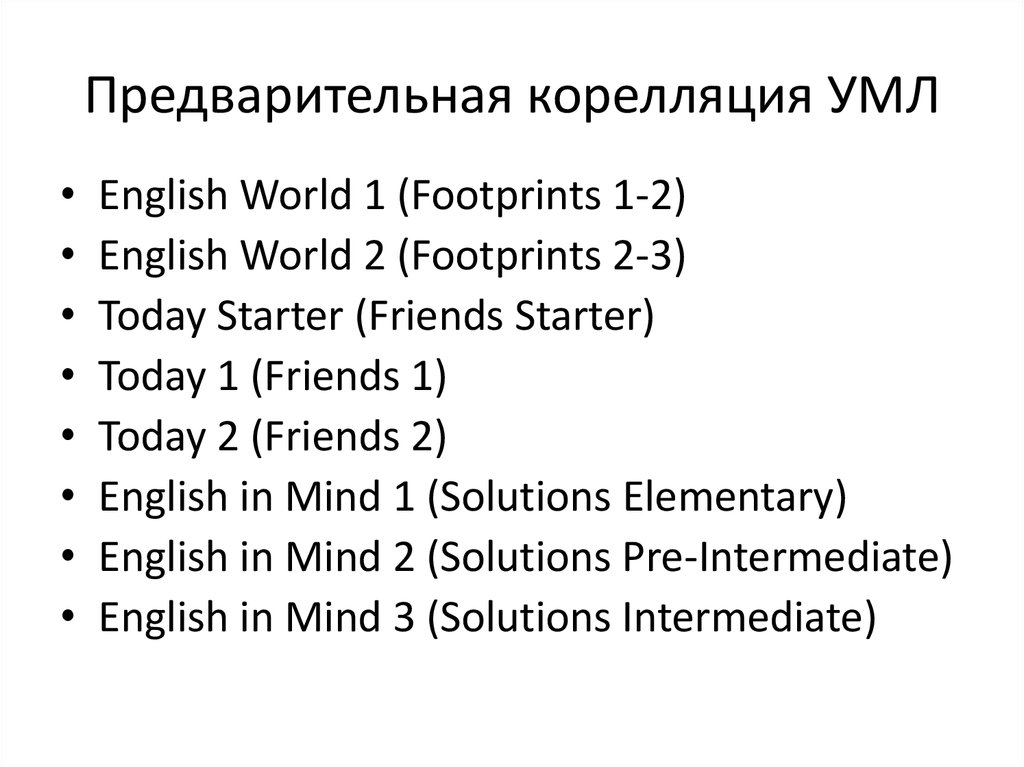 Предварительная корелляция УМЛ

• English World 1 (Footprints 1-2)
• English World 2 (Footprints 2-3)
• Today Starter (Friends Starter)
• Today 1 (Friends 1)
• Today 2 (Friends 2)
• English in Mind 1 (Solutions Elementary)
• English in Mind 2 (Solutions Pre-Intermediate)
• English in Mind 3 (Solutions Intermediate)